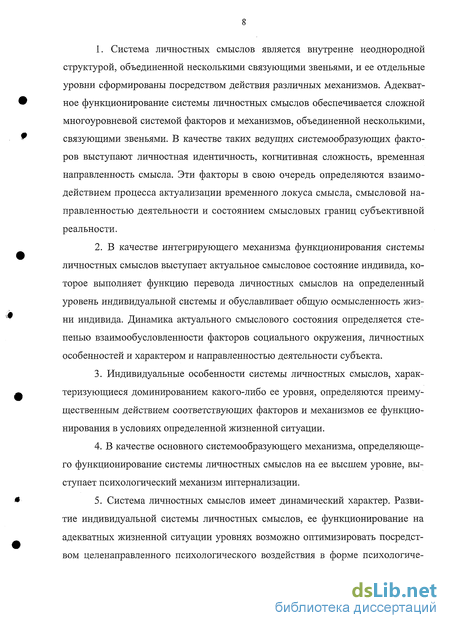 8

1. Система личностных смыслов является внутренне неоднородной структурой, объединенной несколькими связующими звеньями, и ее отдельные уровни сформированы посредством действия различных механизмов. Адекватное функционирование системы личностных смыслов обеспечивается сложной многоуровневой системой факторов и механизмов, объединенной несколькими, связующими звеньями. В качестве таких ведущих системообразующих факторов выступают личностная идентичность, когнитивная сложность, временная направленность смысла. Эти факторы в свою очередь определяются взаимодействием процесса актуализации временного локуса смысла, смысловой направленностью деятельности и состоянием смысловых границ субъективной реальности.

2. В качестве интегрирующего механизма функционирования системы личностных смыслов выступает актуальное смысловое состояние индивида, которое выполняет функцию перевода личностных смыслов на определенный уровень индивидуальной системы и обуславливает общую осмысленность жизни индивида. Динамика актуального смыслового состояния определяется степенью взаимообусловленности факторов социального окружения, личностных особенностей и характером и направленностью деятельности субъекта.

3. Индивидуальные особенности системы личностных смыслов, характеризующиеся доминированием какого-либо ее уровня, определяются преимущественным действием соответствующих факторов и механизмов ее функционирования в условиях определенной жизненной ситуации.

4. В качестве основного системообразующего механизма, определяющего функционирование системы личностных смыслов на ее высшем уровне, выступает психологический механизм интернализации.

5. Система личностных смыслов имеет динамический характер. Развитие индивидуальной системы личностных смыслов, ее функционирование на адекватных жизненной ситуации уровнях возможно оптимизировать посредством целенаправленного психологического воздействия в форме психологиче-

dsLib.net
библиотека диссертаций